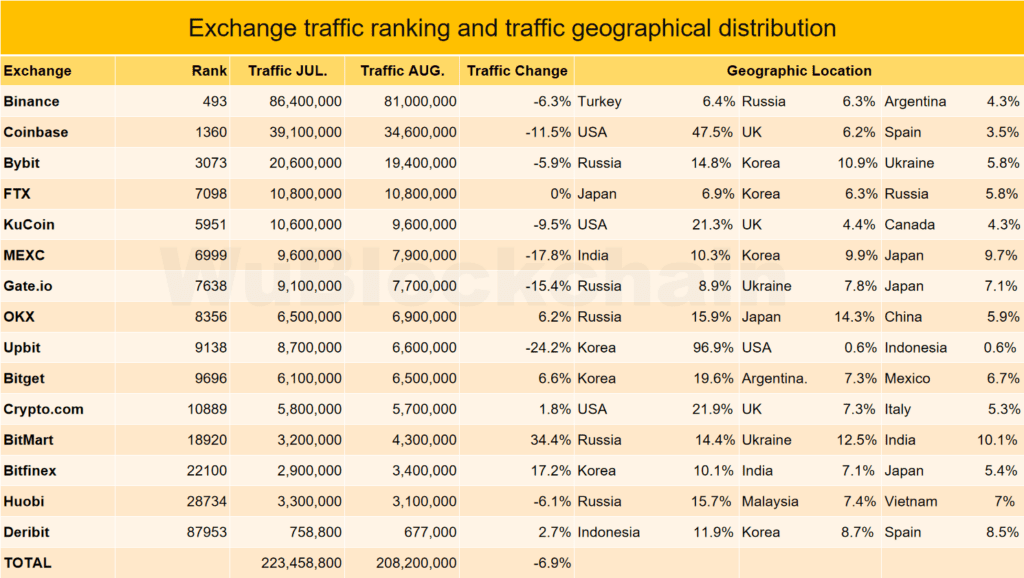 Exchange traffic ranking and traffic geographical distribution

| Exchange | Rank | Traffic JUL. | Traffic AUG. | Traffic Change | Geographic Location | | | | | |
|---|---|---|---|---|---|---|---|---|---|---|
| Binance | 493 | 86,400,000 | 81,000,000 | -6.3% | Turkey | 6.4% | Russia | 6.3% | Argentina | 4.3% |
| Coinbase | 1360 | 39,100,000 | 34,600,000 | -11.5% | USA | 47.5% | UK | 6.2% | Spain | 3.5% |
| Bybit | 3073 | 20,600,000 | 19,400,000 | -5.9% | Russia | 14.8% | Korea | 10.9% | Ukraine | 5.8% |
| FTX | 7098 | 10,800,000 | 10,800,000 | 0% | Japan | 6.9% | Korea | 6.3% | Russia | 5.8% |
| KuCoin | 5951 | 10,600,000 | 9,600,000 | -9.5% | USA | 21.3% | UK | 4.4% | Canada | 4.3% |
| MEXC | 6999 | 9,600,000 | 7,900,000 | -17.8% | India | 10.3% | Korea | 9.9% | Japan | 9.7% |
| Gate.io | 7638 | 9,100,000 | 7,700,000 | -15.4% | Russia | 8.9% | Ukraine | 7.8% | Japan | 7.1% |
| OKX | 8356 | 6,500,000 | 6,900,000 | 6.2% | Russia | 15.9% | Japan | 14.3% | China | 5.9% |
| Upbit | 9138 | 8,700,000 | 6,600,000 | -24.2% | Korea | 96.9% | USA | 0.6% | Indonesia | 0.6% |
| Bitget | 9696 | 6,100,000 | 6,500,000 | 6.6% | Korea | 19.6% | Argentina. | 7.3% | Mexico | 6.7% |
| Crypto.com | 10889 | 5,800,000 | 5,700,000 | 1.8% | USA | 21.9% | UK | 7.3% | Italy | 5.3% |
| BitMart | 18920 | 3,200,000 | 4,300,000 | 34.4% | Russia | 14.4% | Ukraine | 12.5% | India | 10.1% |
| Bitfinex | 22100 | 2,900,000 | 3,400,000 | 17.2% | Korea | 10.1% | India | 7.1% | Japan | 5.4% |
| Huobi | 28734 | 3,300,000 | 3,100,000 | -6.1% | Russia | 15.7% | Malaysia | 7.4% | Vietnam | 7% |
| Deribit | 87953 | 758,800 | 677,000 | 2.7% | Indonesia | 11.9% | Korea | 8.7% | Spain | 8.5% |
| TOTAL | | 223,458,800 | 208,200,000 | -6.9% | | | | | | |

Wublockchain